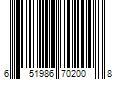 6 51986 70200 8